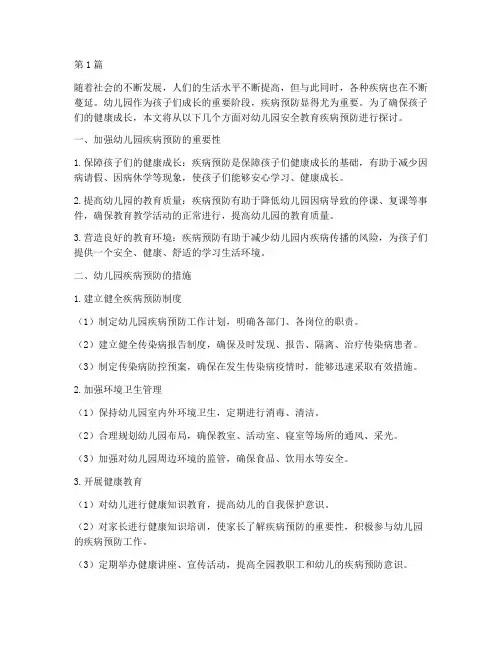 第1篇

随着社会的不断发展，人们的生活水平不断提高，但与此同时，各种疾病也在不断蔓延。幼儿园作为孩子们成长的重要阶段，疾病预防显得尤为重要。为了确保孩子们的健康成长，本文将从以下几个方面对幼儿园安全教育疾病预防进行探讨。

一、加强幼儿园疾病预防的重要性

1. 保障孩子们的健康成长：疾病预防是保障孩子们健康成长的基础，有助于减少因病请假、因病休学等现象，使孩子们能够安心学习、健康成长。

2. 提高幼儿园的教育质量：疾病预防有助于降低幼儿园因病导致的停课、复课等事件，确保教育教学活动的正常进行，提高幼儿园的教育质量。

3. 营造良好的教育环境：疾病预防有助于减少幼儿园内疾病传播的风险，为孩子们提供一个安全、健康、舒适的学习生活环境。

二、幼儿园疾病预防的措施

1. 建立健全疾病预防制度

（1）制定幼儿园疾病预防工作计划，明确各部门、各岗位的职责。

（2）建立健全传染病报告制度，确保及时发现、报告、隔离、治疗传染病患者。

（3）制定传染病防控预案，确保在发生传染病疫情时，能够迅速采取有效措施。

2. 加强环境卫生管理

（1）保持幼儿园室内外环境卫生，定期进行消毒、清洁。

（2）合理规划幼儿园布局，确保教室、活动室、寝室等场所的通风、采光。

（3）加强对幼儿园周边环境的监管，确保食品、饮用水等安全。

3. 开展健康教育

（1）对幼儿进行健康知识教育，提高幼儿的自我保护意识。

（2）对家长进行健康知识培训，使家长了解疾病预防的重要性，积极参与幼儿园的疾病预防工作。

（3）定期举办健康讲座、宣传活动，提高全园教职工和幼儿的疾病预防意识。